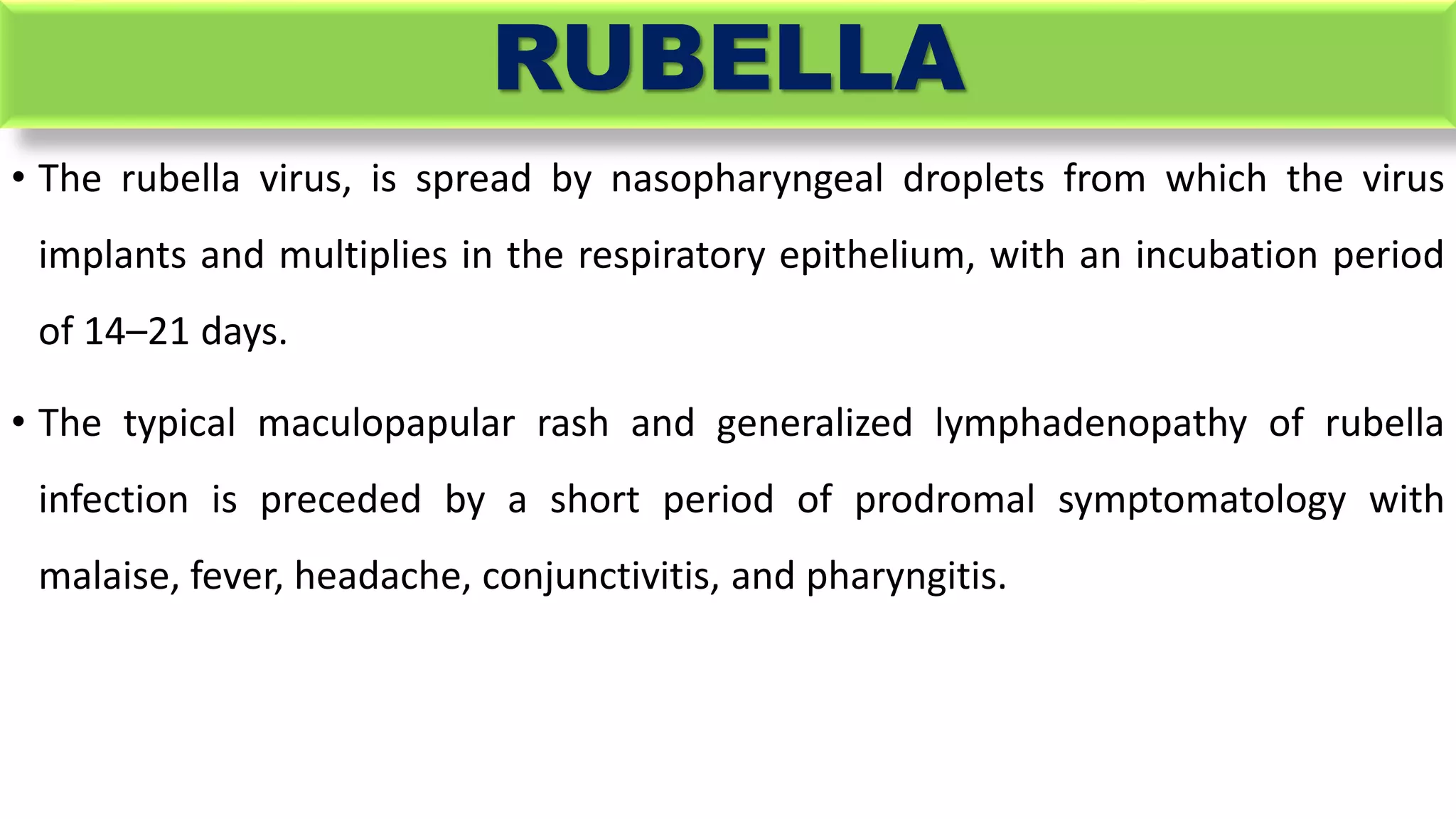 RUBELLA

• The rubella virus, is spread by nasopharyngeal droplets from which the virus implants and multiplies in the respiratory epithelium, with an incubation period of 14–21 days.

• The typical maculopapular rash and generalized lymphadenopathy of rubella infection is preceded by a short period of prodromal symptomatology with malaise, fever, headache, conjunctivitis, and pharyngitis.